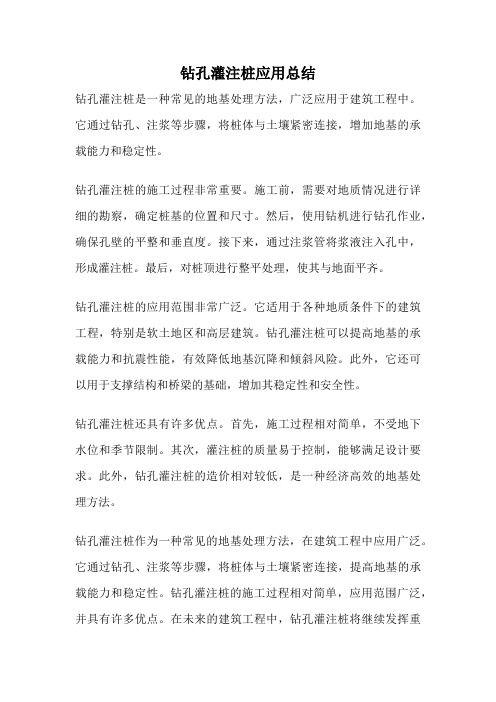 钻孔灌注桩应用总结

钻孔灌注桩是一种常见的地基处理方法，广泛应用于建筑工程中。它通过钻孔、注浆等步骤，将桩体与土壤紧密连接，增加地基的承载能力和稳定性。

钻孔灌注桩的施工过程非常重要。施工前，需要对地质情况进行详细的勘察，确定桩基的位置和尺寸。然后，使用钻机进行钻孔作业，确保孔壁的平整和垂直度。接下来，通过注浆管将浆液注入孔中，形成灌注桩。最后，对桩顶进行整平处理，使其与地面平齐。

钻孔灌注桩的应用范围非常广泛。它适用于各种地质条件下的建筑工程，特别是软土地区和高层建筑。钻孔灌注桩可以提高地基的承载能力和抗震性能，有效降低地基沉降和倾斜风险。此外，它还可以用于支撑结构和桥梁的基础，增加其稳定性和安全性。

钻孔灌注桩还具有许多优点。首先，施工过程相对简单，不受地下水位和季节限制。其次，灌注桩的质量易于控制，能够满足设计要求。此外，钻孔灌注桩的造价相对较低，是一种经济高效的地基处理方法。

钻孔灌注桩作为一种常见的地基处理方法，在建筑工程中应用广泛。它通过钻孔、注浆等步骤，将桩体与土壤紧密连接，提高地基的承载能力和稳定性。钻孔灌注桩的施工过程相对简单，应用范围广泛，并具有许多优点。在未来的建筑工程中，钻孔灌注桩将继续发挥重